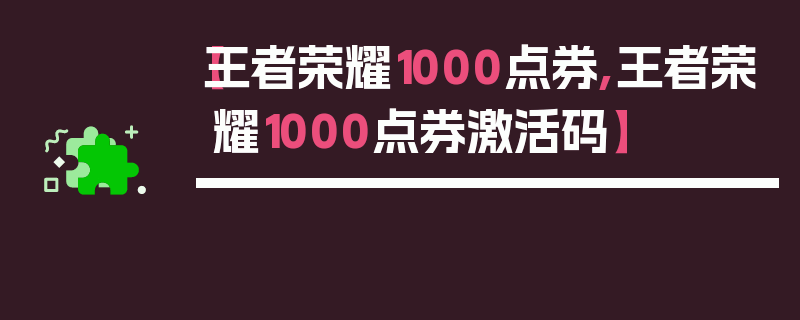 【王者荣耀1000点券,王者荣耀1000点券激活码】